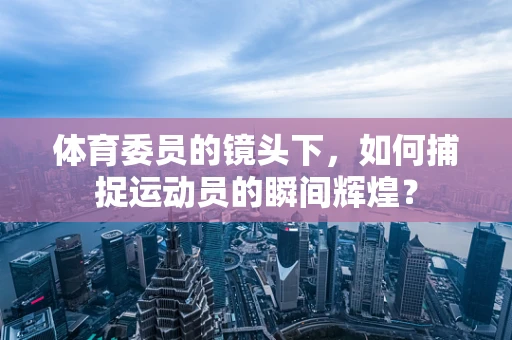 体育委员的镜头下，如何捕捉运动员的瞬间辉煌？